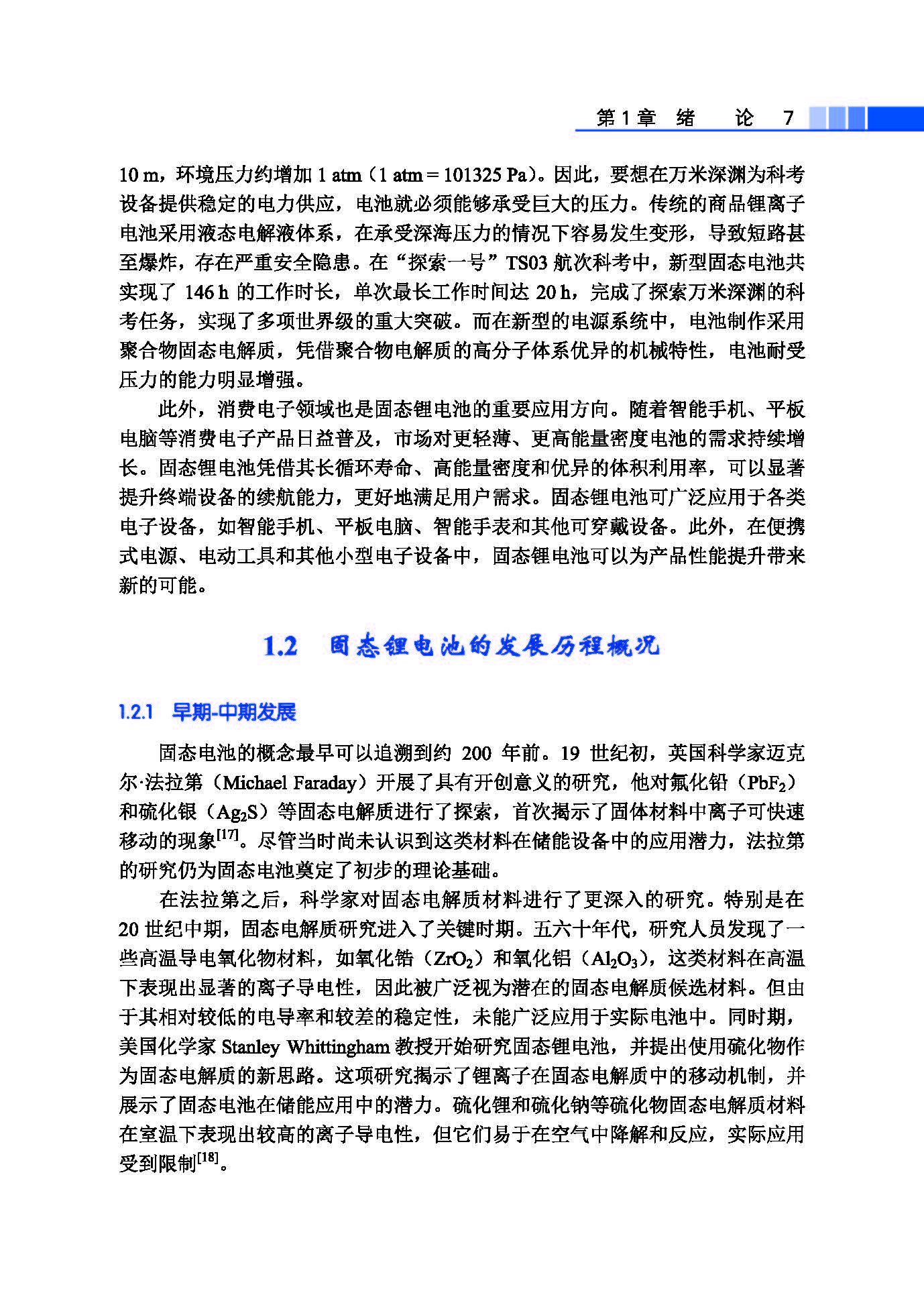 第 1 章　绪　　论　7

10 m，环境压力约增加 1 atm（1 atm = 101325 Pa）。因此，要想在万米深渊为科考设备提供稳定的电力供应，电池就必须能够承受巨大的压力。传统的商品锂离子电池采用液态电解液体系，在承受深海压力的情况下容易发生变形，导致短路甚至爆炸，存在严重安全隐患。在“探索一号”TS03 航次科考中，新型固态电池共实现了 146 h 的工作时长，单次最长工作时间达 20 h，完成了探索万米深渊的科考任务，实现了多项世界级的重大突破。而在新型的电源系统中，电池制作采用聚合物固态电解质，凭借聚合物电解质的高分子体系优异的机械特性，电池耐受压力的能力明显增强。

此外，消费电子领域也是固态锂电池的重要应用方向。随着智能手机、平板电脑等消费电子产品日益普及，市场对更轻薄、更高能量密度电池的需求持续增长。固态锂电池凭借其长循环寿命、高能量密度和优异的体积利用率，可以显著提升终端设备的续航能力，更好地满足用户需求。固态锂电池可广泛应用于各类电子设备，如智能手机、平板电脑、智能手表和其他可穿戴设备。此外，在便携式电源、电动工具和其他小型电子设备中，固态锂电池可以为产品性能提升带来新的可能。

1.2　固态锂电池的发展历程概况

1.2.1　早期-中期发展

固态电池的概念最早可以追溯到约 200 年前。19 世纪初，英国科学家迈克尔·法拉第（Michael Faraday）开展了具有开创意义的研究，他对氟化铅（$PbF_2$）和硫化银（$Ag_2S$）等固态电解质进行了探索，首次揭示了固体材料中离子可快速移动的现象$^{[17]}$。尽管当时尚未认识到这类材料在储能设备中的应用潜力，法拉第的研究仍为固态电池奠定了初步的理论基础。

在法拉第之后，科学家对固态电解质材料进行了更深入的研究。特别是在 20 世纪中期，固态电解质研究进入了关键时期。五六十年代，研究人员发现了一些高温导电氧化物材料，如氧化锆（$ZrO_2$）和氧化铝（$Al_2O_3$），这类材料在高温下表现出显著的离子导电性，因此被广泛视为潜在的固态电解质候选材料。但由于其相对较低的电导率和较差的稳定性，未能广泛应用于实际电池中。同时期，美国化学家 Stanley Whittingham 教授开始研究固态锂电池，并提出使用硫化物作为固态电解质的新思路。这项研究揭示了锂离子在固态电解质中的移动机制，并展示了固态电池在储能应用中的潜力。硫化锂和硫化钠等硫化物固态电解质材料在室温下表现出较高的离子导电性，但它们易于在空气中降解和反应，实际应用受到限制$^{[18]}$。